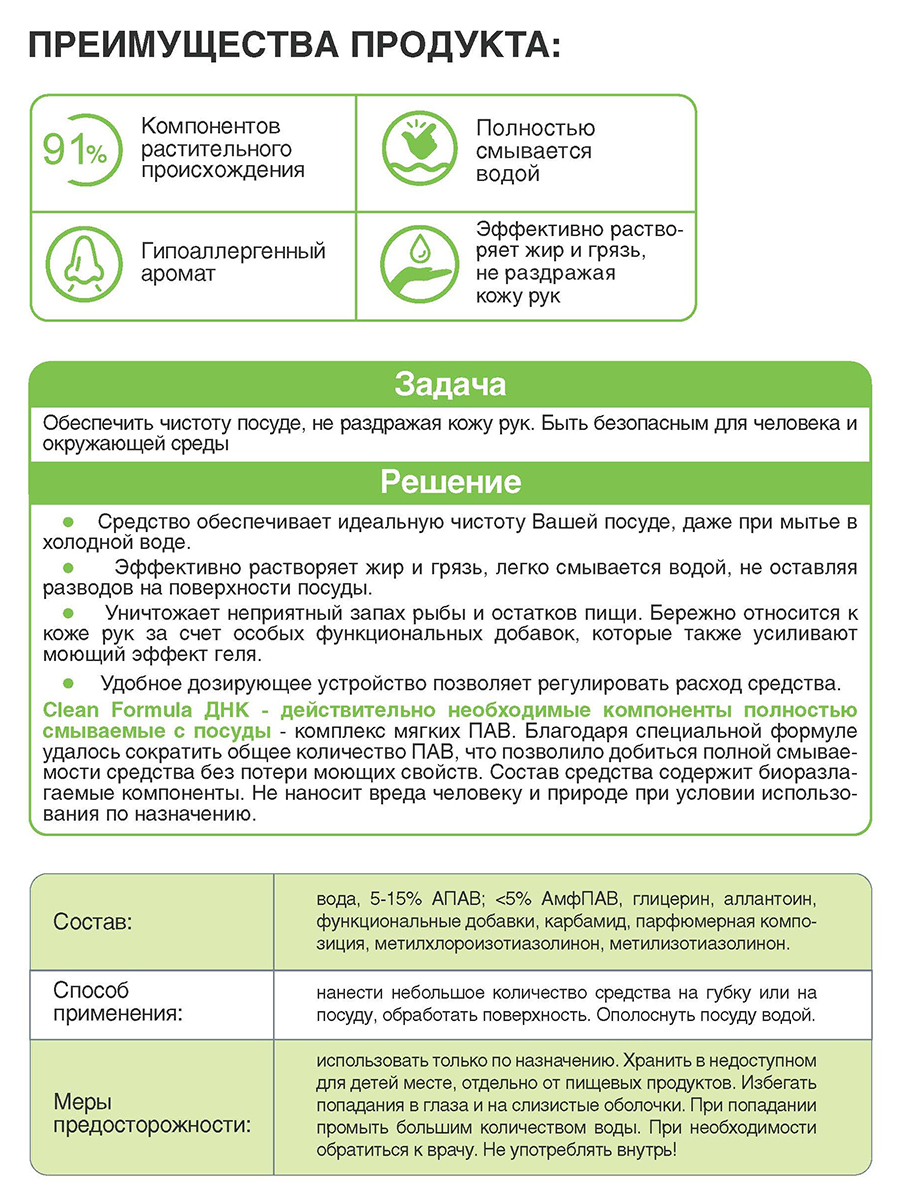 ПРЕИМУЩЕСТВА ПРОДУКТА:

91%

Компонентов растительного происхождения

Полностью смывается водой

Гипоаллергенный аромат

Эффективно растворяет жир и грязь, не раздражая кожу рук

Задача

Обеспечить чистоту посуде, не раздражая кожу рук. Быть безопасным для человека и окружающей среды

Решение

Средство обеспечивает идеальную чистоту Вашей посуде, даже при мытье в холодной воде.

Эффективно растворяет жир и грязь, легко смывается водой, не оставляя разводов на поверхности посуды.

Уничтожает неприятный запах рыбы и остатков пищи. Бережно относится к коже рук за счет особых функциональных добавок, которые также усиливают моющий эффект геля.

Удобное дозирующее устройство позволяет регулировать расход средства.

Clean Formula ДНК - действительно необходимые компоненты полностью смываемые с посуды - комплекс мягких ПАВ. Благодаря специальной формуле удалось сократить общее количество ПАВ, что позволило добиться полной смываемости средства без потери моющих свойств. Состав средства содержит биоразлагаемые компоненты. Не наносит вреда человеку и природе при условии использования по назначению.

| Состав: | вода, 5-15% АПАВ; <5% АмфПАВ, глицерин, аллантоин, функциональные добавки, карбамид, парфюмерная композиция, метилхлороизотиазолинон, метилизотиазолинон. |
|---|---|
| Способ применения: | нанести небольшое количество средства на губку или на посуду, обработать поверхность. Ополоснуть посуду водой. |
| Меры предосторожности: | использовать только по назначению. Хранить в недоступном для детей месте, отдельно от пищевых продуктов. Избегать попадания в глаза и на слизистые оболочки. При попадании промыть большим количеством воды. При необходимости обратиться к врачу. Не употреблять внутрь! |